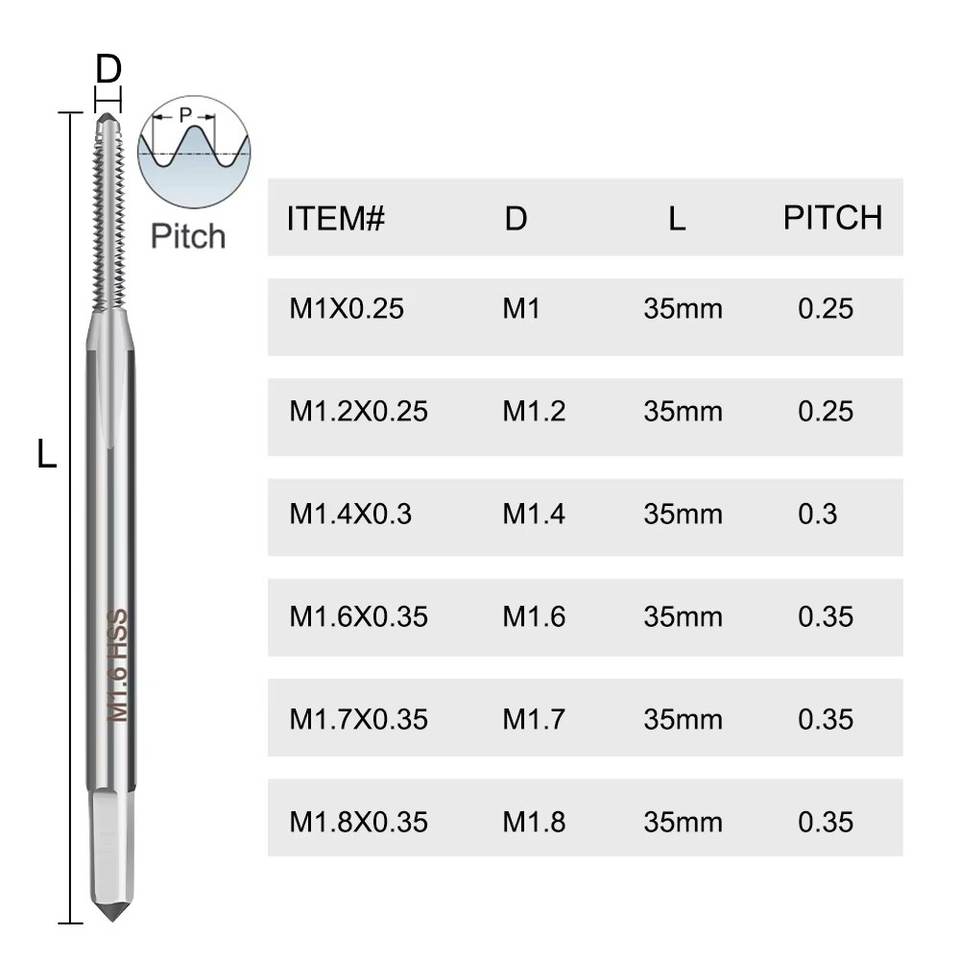 D

P

Pitch

L

M1.6 HSS

| ITEM# | D | L | PITCH |
|---|---|---|---|
| M1X0.25 | M1 | 35mm | 0.25 |
| M1.2X0.25 | M1.2 | 35mm | 0.25 |
| M1.4X0.3 | M1.4 | 35mm | 0.3 |
| M1.6X0.35 | M1.6 | 35mm | 0.35 |
| M1.7X0.35 | M1.7 | 35mm | 0.35 |
| M1.8X0.35 | M1.8 | 35mm | 0.35 |